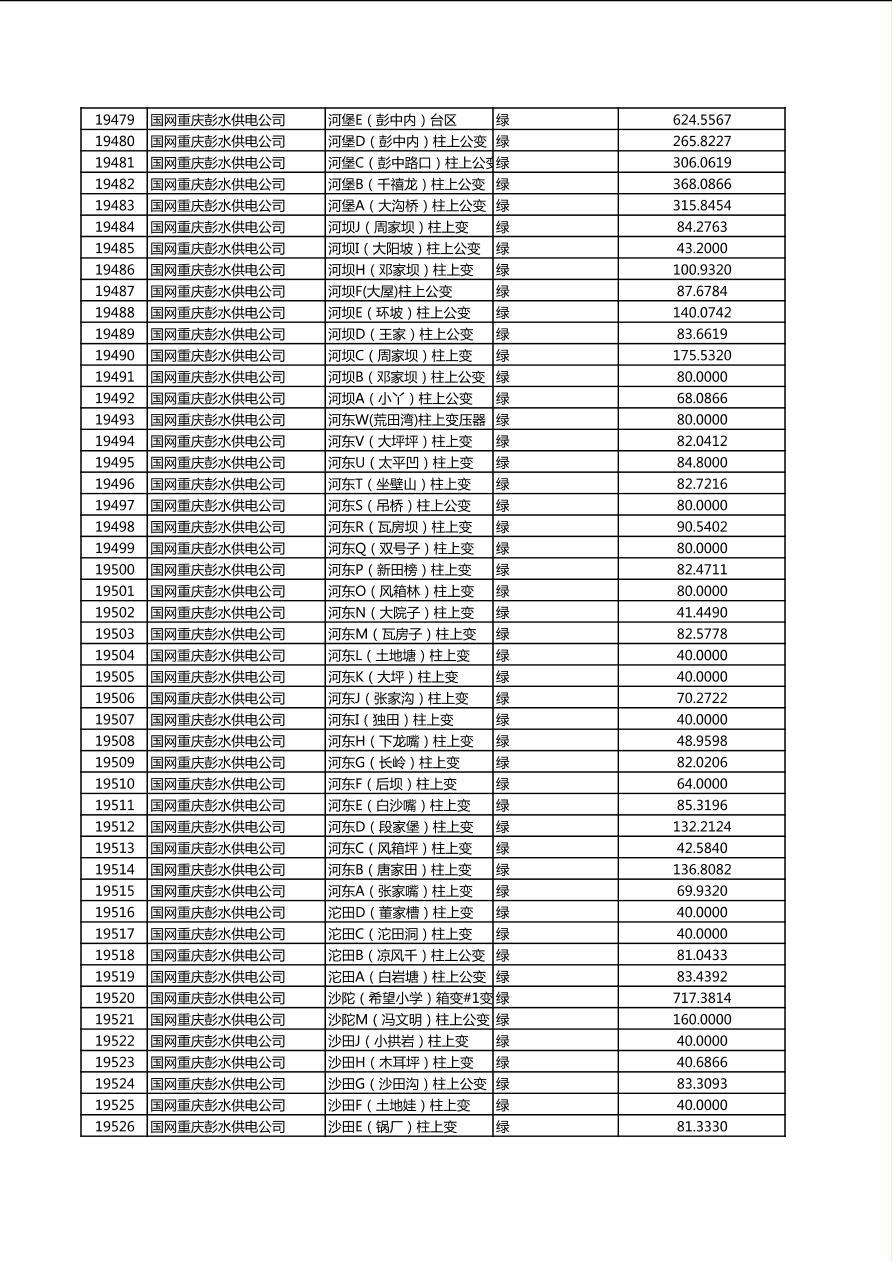 | 19479 | 国网重庆彭水供电公司 | 河堡E（彭中内）台区 | 绿 | 624.5567 |
|---|---|---|---|---|
| 19480 | 国网重庆彭水供电公司 | 河堡D（彭中内）柱上公变 | 绿 | 265.8227 |
| 19481 | 国网重庆彭水供电公司 | 河堡C（彭中路口）柱上公变 | 绿 | 306.0619 |
| 19482 | 国网重庆彭水供电公司 | 河堡B（千禧龙）柱上公变 | 绿 | 368.0866 |
| 19483 | 国网重庆彭水供电公司 | 河堡A（大沟桥）柱上公变 | 绿 | 315.8454 |
| 19484 | 国网重庆彭水供电公司 | 河坝J（周家坝）柱上变 | 绿 | 84.2763 |
| 19485 | 国网重庆彭水供电公司 | 河坝I（大阳坡）柱上公变 | 绿 | 43.2000 |
| 19486 | 国网重庆彭水供电公司 | 河坝H（邓家坝）柱上变 | 绿 | 100.9320 |
| 19487 | 国网重庆彭水供电公司 | 河坝F(大屋)柱上公变 | 绿 | 87.6784 |
| 19488 | 国网重庆彭水供电公司 | 河坝E（环坡）柱上公变 | 绿 | 140.0742 |
| 19489 | 国网重庆彭水供电公司 | 河坝D（王家）柱上公变 | 绿 | 83.6619 |
| 19490 | 国网重庆彭水供电公司 | 河坝C（周家坝）柱上变 | 绿 | 175.5320 |
| 19491 | 国网重庆彭水供电公司 | 河坝B（邓家坝）柱上公变 | 绿 | 80.0000 |
| 19492 | 国网重庆彭水供电公司 | 河坝A（小丫）柱上公变 | 绿 | 68.0866 |
| 19493 | 国网重庆彭水供电公司 | 河东W(荒田湾)柱上变压器 | 绿 | 80.0000 |
| 19494 | 国网重庆彭水供电公司 | 河东V（大坪坪）柱上变 | 绿 | 82.0412 |
| 19495 | 国网重庆彭水供电公司 | 河东U（太平凹）柱上变 | 绿 | 84.8000 |
| 19496 | 国网重庆彭水供电公司 | 河东T（坐壁山）柱上变 | 绿 | 82.7216 |
| 19497 | 国网重庆彭水供电公司 | 河东S（吊桥）柱上公变 | 绿 | 80.0000 |
| 19498 | 国网重庆彭水供电公司 | 河东R（瓦房坝）柱上变 | 绿 | 90.5402 |
| 19499 | 国网重庆彭水供电公司 | 河东Q（双号子）柱上变 | 绿 | 80.0000 |
| 19500 | 国网重庆彭水供电公司 | 河东P（新田榜）柱上变 | 绿 | 82.4711 |
| 19501 | 国网重庆彭水供电公司 | 河东O（风箱林）柱上变 | 绿 | 80.0000 |
| 19502 | 国网重庆彭水供电公司 | 河东N（大院子）柱上变 | 绿 | 41.4490 |
| 19503 | 国网重庆彭水供电公司 | 河东M（瓦房子）柱上变 | 绿 | 82.5778 |
| 19504 | 国网重庆彭水供电公司 | 河东L（土地塘）柱上变 | 绿 | 40.0000 |
| 19505 | 国网重庆彭水供电公司 | 河东K（大坪）柱上变 | 绿 | 40.0000 |
| 19506 | 国网重庆彭水供电公司 | 河东J（张家沟）柱上变 | 绿 | 70.2722 |
| 19507 | 国网重庆彭水供电公司 | 河东I（独田）柱上变 | 绿 | 40.0000 |
| 19508 | 国网重庆彭水供电公司 | 河东H（下龙嘴）柱上变 | 绿 | 48.9598 |
| 19509 | 国网重庆彭水供电公司 | 河东G（长岭）柱上变 | 绿 | 82.0206 |
| 19510 | 国网重庆彭水供电公司 | 河东F（后坝）柱上变 | 绿 | 64.0000 |
| 19511 | 国网重庆彭水供电公司 | 河东E（白沙嘴）柱上变 | 绿 | 85.3196 |
| 19512 | 国网重庆彭水供电公司 | 河东D（段家堡）柱上变 | 绿 | 132.2124 |
| 19513 | 国网重庆彭水供电公司 | 河东C（风箱坪）柱上变 | 绿 | 42.5840 |
| 19514 | 国网重庆彭水供电公司 | 河东B（唐家田）柱上变 | 绿 | 136.8082 |
| 19515 | 国网重庆彭水供电公司 | 河东A（张家嘴）柱上变 | 绿 | 69.9320 |
| 19516 | 国网重庆彭水供电公司 | 沱田D（董家槽）柱上变 | 绿 | 40.0000 |
| 19517 | 国网重庆彭水供电公司 | 沱田C（沱田洞）柱上变 | 绿 | 40.0000 |
| 19518 | 国网重庆彭水供电公司 | 沱田B（凉风千）柱上公变 | 绿 | 81.0433 |
| 19519 | 国网重庆彭水供电公司 | 沱田A（白岩塘）柱上公变 | 绿 | 83.4392 |
| 19520 | 国网重庆彭水供电公司 | 沙陀（希望小学）箱变#1变 | 绿 | 717.3814 |
| 19521 | 国网重庆彭水供电公司 | 沙陀M（冯文明）柱上公变 | 绿 | 160.0000 |
| 19522 | 国网重庆彭水供电公司 | 沙田J（小拱岩）柱上变 | 绿 | 40.0000 |
| 19523 | 国网重庆彭水供电公司 | 沙田H（木耳坪）柱上变 | 绿 | 40.6866 |
| 19524 | 国网重庆彭水供电公司 | 沙田G（沙田沟）柱上公变 | 绿 | 83.3093 |
| 19525 | 国网重庆彭水供电公司 | 沙田F（土地娃）柱上变 | 绿 | 40.0000 |
| 19526 | 国网重庆彭水供电公司 | 沙田E（锅厂）柱上变 | 绿 | 81.3330 |